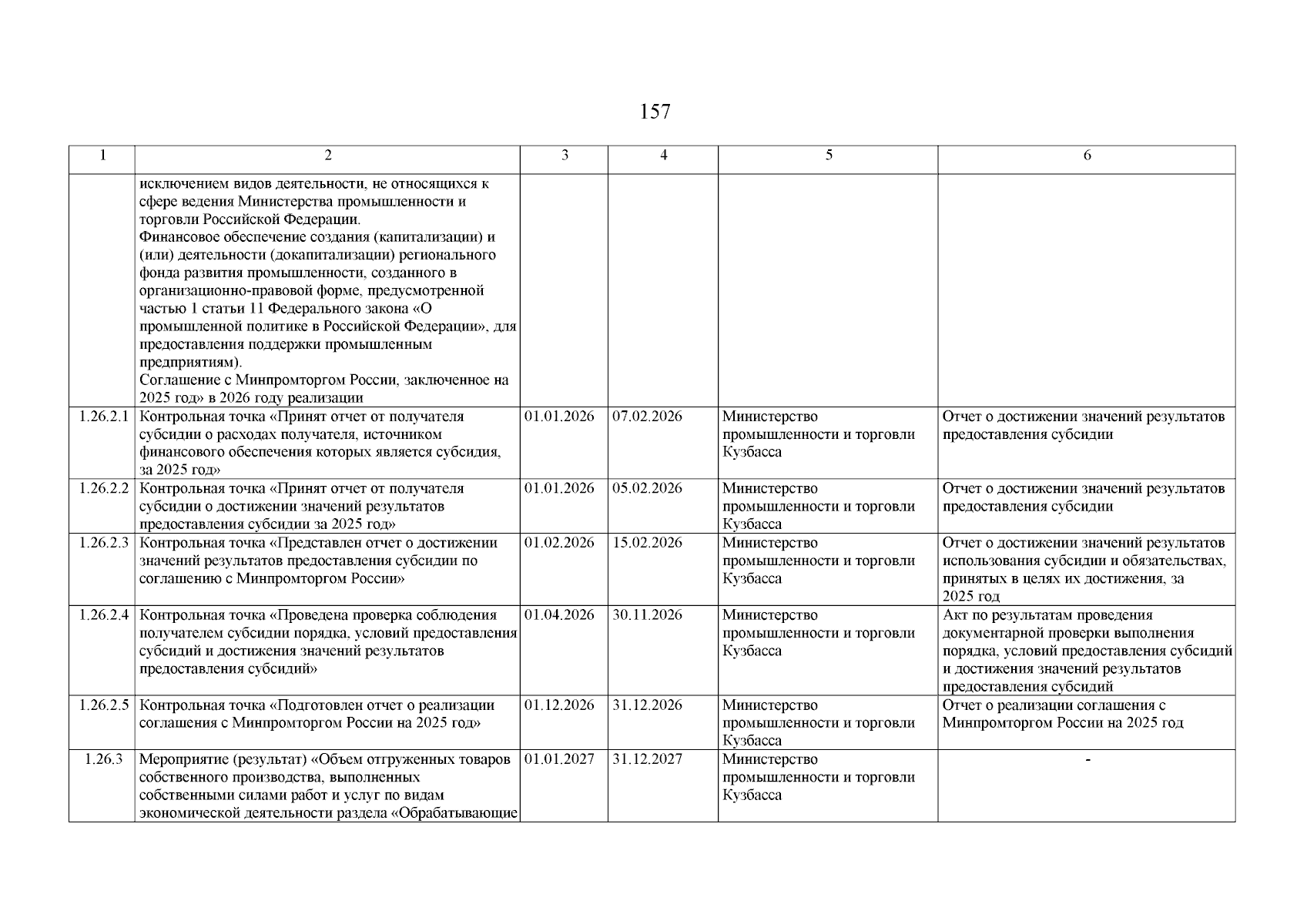 157

| 1 | 2 | 3 | 4 | 5 | 6 |
|---|---|---|---|---|---|
| | исключением видов деятельности, не относящихся к сфере ведения Министерства промышленности и торговли Российской Федерации. Финансовое обеспечение создания (капитализации) и (или) деятельности (докапитализации) регионального фонда развития промышленности, созданного в организационно-правовой форме, предусмотренной частью 1 статьи 11 Федерального закона «О промышленной политике в Российской Федерации», для предоставления поддержки промышленным предприятиям). Соглашение с Минпромторгом России, заключенное на 2025 год» в 2026 году реализации | | | | |
| 1.26.2.1 | Контрольная точка «Принят отчет от получателя субсидии о расходах получателя, источником финансового обеспечения которых является субсидия, за 2025 год» | 01.01.2026 | 07.02.2026 | Министерство промышленности и торговли Кузбасса | Отчет о достижении значений результатов предоставления субсидии |
| 1.26.2.2 | Контрольная точка «Принят отчет от получателя субсидии о достижении значений результатов предоставления субсидии за 2025 год» | 01.01.2026 | 05.02.2026 | Министерство промышленности и торговли Кузбасса | Отчет о достижении значений результатов предоставления субсидии |
| 1.26.2.3 | Контрольная точка «Представлен отчет о достижении значений результатов предоставления субсидии по соглашению с Минпромторгом России» | 01.02.2026 | 15.02.2026 | Министерство промышленности и торговли Кузбасса | Отчет о достижении значений результатов использования субсидии и обязательствах, принятых в целях их достижения, за 2025 год |
| 1.26.2.4 | Контрольная точка «Проведена проверка соблюдения получателем субсидии порядка, условий предоставления субсидий и достижения значений результатов предоставления субсидий» | 01.04.2026 | 30.11.2026 | Министерство промышленности и торговли Кузбасса | Акт по результатам проведения документарной проверки выполнения порядка, условий предоставления субсидий и достижения значений результатов предоставления субсидий |
| 1.26.2.5 | Контрольная точка «Подготовлен отчет о реализации соглашения с Минпромторгом России на 2025 год» | 01.12.2026 | 31.12.2026 | Министерство промышленности и торговли Кузбасса | Отчет о реализации соглашения с Минпромторгом России на 2025 год |
| 1.26.3 | Мероприятие (результат) «Объем отгруженных товаров собственного производства, выполненных собственными силами работ и услуг по видам экономической деятельности раздела «Обрабатывающие | 01.01.2027 | 31.12.2027 | Министерство промышленности и торговли Кузбасса | - |